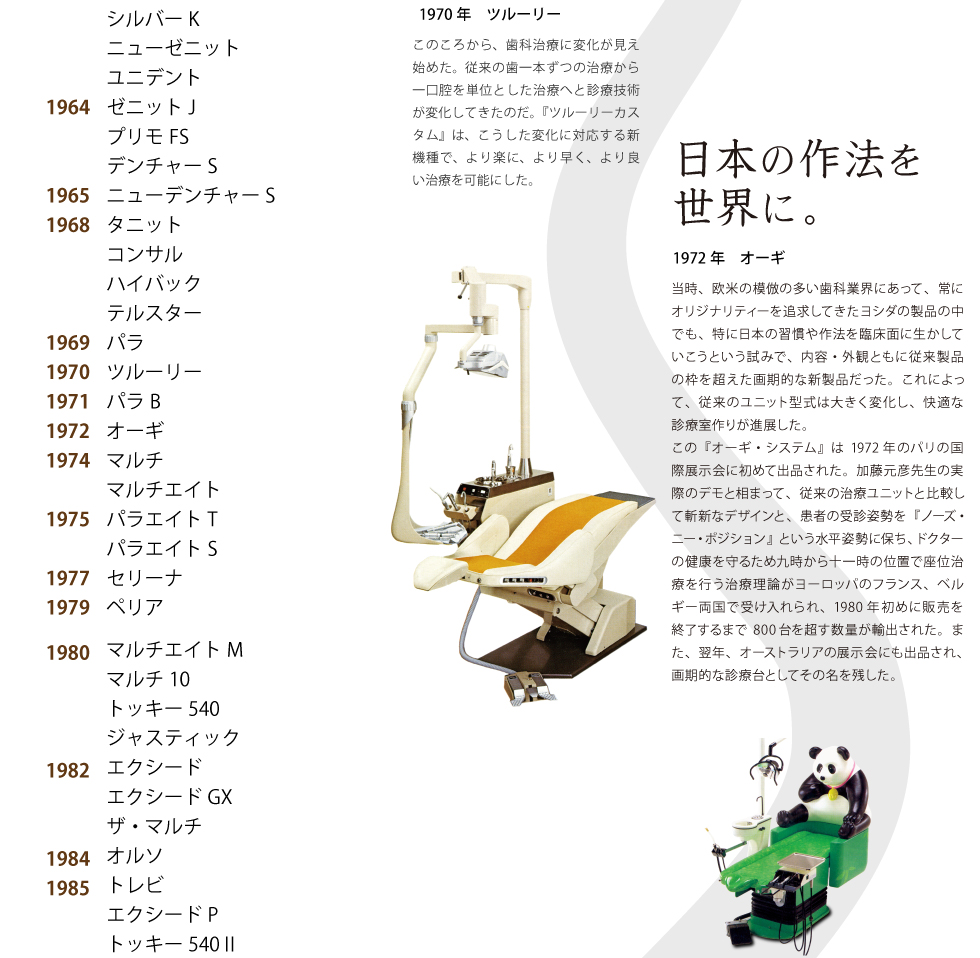 シルバー K
ニューゼニット
ユニデント
1964 ゼニット J
プリモ FS
デンチャー S
1965 ニューデンチャー S
1968 タニット
コンサル
ハイバック
テルスター
1969 パラ
1970 ツルーリー
1971 パラ B
1972 オーギ
1974 マルチ
マルチエイト
1975 パラエイト T
パラエイト S
1977 セリーナ
1979 ペリア
1980 マルチエイト M
マルチ 10
トッキー 540
ジャスティック
1982 エクシード
エクシード GX
ザ・マルチ
1984 オルソ
1985 トレビ
エクシード P
トッキー 540 II

1970 年　ツルーリー

このころから、歯科治療に変化が見え始めた。従来の歯一本ずつの治療から一口腔を単位とした治療へと診療技術が変化してきたのだ。『ツルーリーカスタム』は、こうした変化に対応する新機種で、より楽に、より早く、より良い治療を可能にした。

日本の作法を世界に。

1972 年　オーギ

当時、欧米の模倣の多い歯科業界にあって、常にオリジナリティーを追求してきたヨシダの製品の中でも、特に日本の習慣や作法を臨床面に生かしていこうという試みで、内容・外観ともに従来製品の枠を超えた画期的な新製品だった。これによって、従来のユニット型式は大きく変化し、快適な診療室作りが進展した。
この『オーギ・システム』は 1972 年のパリの国際展示会に初めて出品された。加藤元彦先生の実際のデモと相まって、従来の治療ユニットと比較して斬新なデザインと、患者の受診姿勢を『ノーズ・ニー・ポジション』という水平姿勢に保ち、ドクターの健康を守るため九時から十一時の位置で座位治療を行う治療理論がヨーロッパのフランス、ベルギー両国で受け入れられ、1980 年初めに販売を終了するまで 800 台を超す数量が輸出された。また、翌年、オーストラリアの展示会にも出品され、画期的な診療台としてその名を残した。